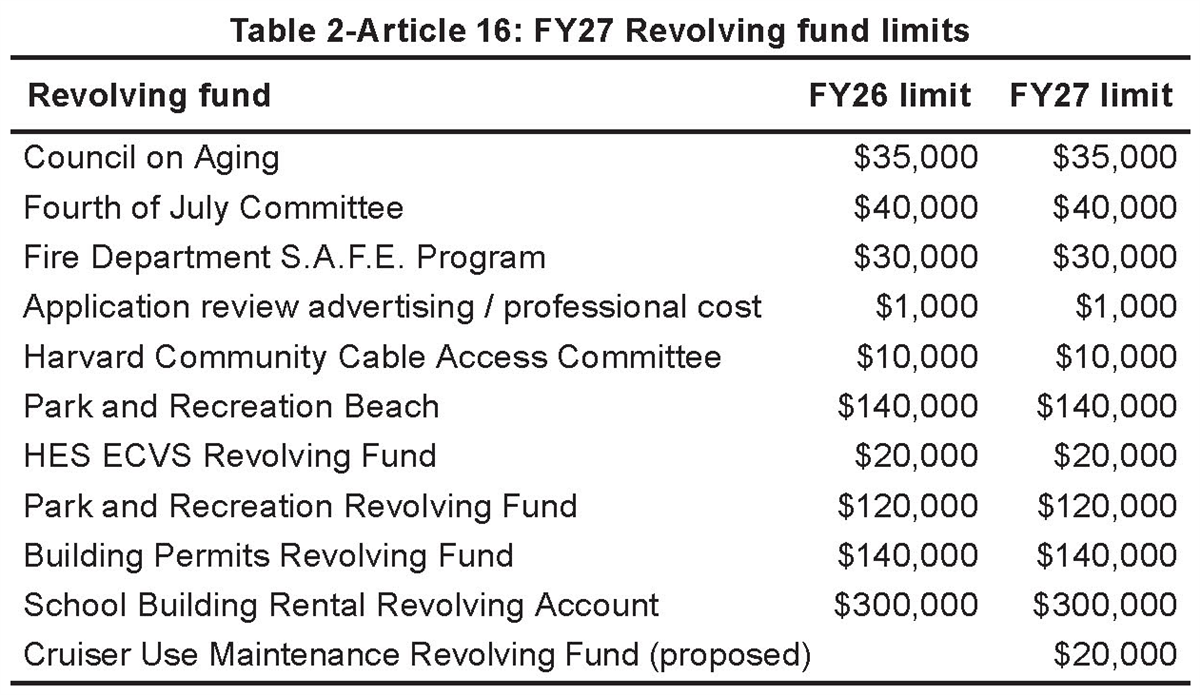 Table 2-Article 16: FY27 Revolving fund limits

| Revolving fund | FY26 limit | FY27 limit |
|---|---|---|
| Council on Aging | \$35,000 | \$35,000 |
| Fourth of July Committee | \$40,000 | \$40,000 |
| Fire Department S.A.F.E. Program | \$30,000 | \$30,000 |
| Application review advertising / professional cost | \$1,000 | \$1,000 |
| Harvard Community Cable Access Committee | \$10,000 | \$10,000 |
| Park and Recreation Beach | \$140,000 | \$140,000 |
| HES ECVS Revolving Fund | \$20,000 | \$20,000 |
| Park and Recreation Revolving Fund | \$120,000 | \$120,000 |
| Building Permits Revolving Fund | \$140,000 | \$140,000 |
| School Building Rental Revolving Account | \$300,000 | \$300,000 |
| Cruiser Use Maintenance Revolving Fund (proposed) | | \$20,000 |